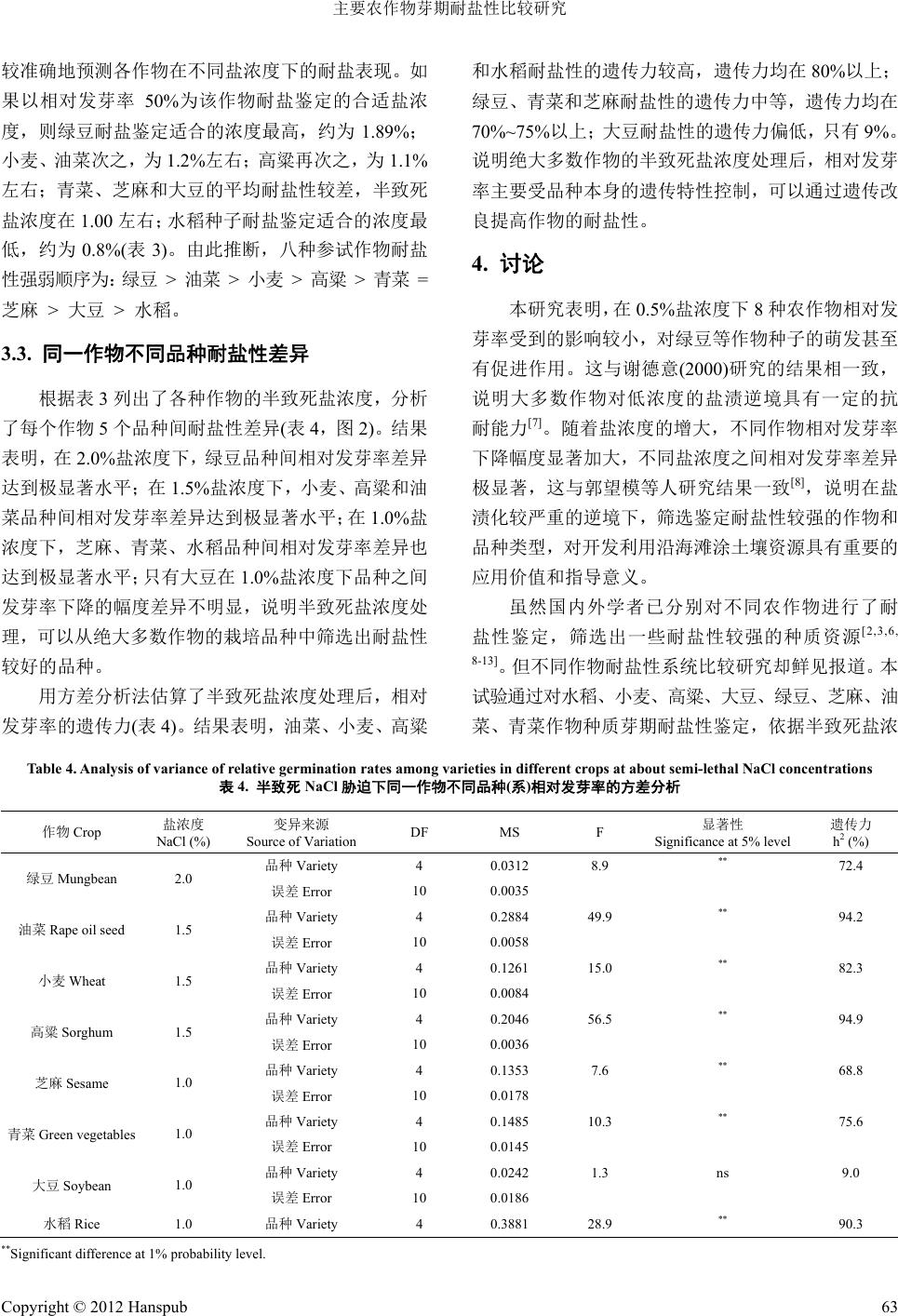 主要农作物芽期耐盐性比较研究

较准确地预测各作物在不同盐浓度下的耐盐表现。如果以相对发芽率 50%为该作物耐盐鉴定的合适盐浓度，则绿豆耐盐鉴定适合的浓度最高，约为 1.89%；小麦、油菜次之，为 1.2%左右；高粱再次之，为 1.1%左右；青菜、芝麻和大豆的平均耐盐性较差，半致死盐浓度在 1.00 左右；水稻种子耐盐鉴定适合的浓度最低，约为 0.8%(表 3)。由此推断，八种参试作物耐盐性强弱顺序为：绿豆 > 油菜 > 小麦 > 高粱 > 青菜 = 芝麻 > 大豆 > 水稻。

3.3. 同一作物不同品种耐盐性差异

根据表 3 列出了各种作物的半致死盐浓度，分析了每个作物 5 个品种间耐盐性差异(表 4，图 2)。结果表明，在 2.0%盐浓度下，绿豆品种间相对发芽率差异达到极显著水平；在 1.5%盐浓度下，小麦、高粱和油菜品种间相对发芽率差异达到极显著水平；在 1.0%盐浓度下，芝麻、青菜、水稻品种间相对发芽率差异也达到极显著水平；只有大豆在 1.0%盐浓度下品种之间发芽率下降的幅度差异不明显，说明半致死盐浓度处理，可以从绝大多数作物的栽培品种中筛选出耐盐性较好的品种。

用方差分析法估算了半致死盐浓度处理后，相对发芽率的遗传力(表 4)。结果表明，油菜、小麦、高粱和水稻耐盐性的遗传力较高，遗传力均在 80%以上；绿豆、青菜和芝麻耐盐性的遗传力中等，遗传力均在 70%~75%以上；大豆耐盐性的遗传力偏低，只有 9%。说明绝大多数作物的半致死盐浓度处理后，相对发芽率主要受品种本身的遗传特性控制，可以通过遗传改良提高作物的耐盐性。

4. 讨论

本研究表明，在 0.5%盐浓度下 8 种农作物相对发芽率受到的影响较小，对绿豆等作物种子的萌发甚至有促进作用。这与谢德意(2000)研究的结果相一致，说明大多数作物对低浓度的盐渍逆境具有一定的抗耐能力$^{[7]}$。随着盐浓度的增大，不同作物相对发芽率下降幅度显著加大，不同盐浓度之间相对发芽率差异极显著，这与郭望模等人研究结果一致$^{[8]}$，说明在盐渍化较严重的逆境下，筛选鉴定耐盐性较强的作物和品种类型，对开发利用沿海滩涂土壤资源具有重要的应用价值和指导意义。

虽然国内外学者已分别对不同农作物进行了耐盐性鉴定，筛选出一些耐盐性较强的种质资源$^{[2,3,6,8-13]}$。但不同作物耐盐性系统比较研究却鲜见报道。本试验通过对水稻、小麦、高粱、大豆、绿豆、芝麻、油菜、青菜作物种质芽期耐盐性鉴定，依据半致死盐浓

Table 4. Analysis of variance of relative germination rates among varieties in different crops at about semi-lethal NaCl concentrations
表 4. 半致死 NaCl 胁迫下同一作物不同品种(系)相对发芽率的方差分析

| 作物 Crop | 盐浓度 NaCl (%) | 变异来源 Source of Variation | DF | MS | F | 显著性 Significance at 5% level | 遗传力 $h^2$ (%) |
|---|---|---|---|---|---|---|---|
| 绿豆 Mungbean | 2.0 | 品种 Variety | 4 | 0.0312 | 8.9 | ** | 72.4 |
| | | 误差 Error | 10 | 0.0035 | | | |
| 油菜 Rape oil seed | 1.5 | 品种 Variety | 4 | 0.2884 | 49.9 | ** | 94.2 |
| | | 误差 Error | 10 | 0.0058 | | | |
| 小麦 Wheat | 1.5 | 品种 Variety | 4 | 0.1261 | 15.0 | ** | 82.3 |
| | | 误差 Error | 10 | 0.0084 | | | |
| 高粱 Sorghum | 1.5 | 品种 Variety | 4 | 0.2046 | 56.5 | ** | 94.9 |
| | | 误差 Error | 10 | 0.0036 | | | |
| 芝麻 Sesame | 1.0 | 品种 Variety | 4 | 0.1353 | 7.6 | ** | 68.8 |
| | | 误差 Error | 10 | 0.0178 | | | |
| 青菜 Green vegetables | 1.0 | 品种 Variety | 4 | 0.1485 | 10.3 | ** | 75.6 |
| | | 误差 Error | 10 | 0.0145 | | | |
| 大豆 Soybean | 1.0 | 品种 Variety | 4 | 0.0242 | 1.3 | ns | 9.0 |
| | | 误差 Error | 10 | 0.0186 | | | |
| 水稻 Rice | 1.0 | 品种 Variety | 4 | 0.3881 | 28.9 | ** | 90.3 |

**Significant difference at 1% probability level.

Copyright © 2012 Hanspub 63